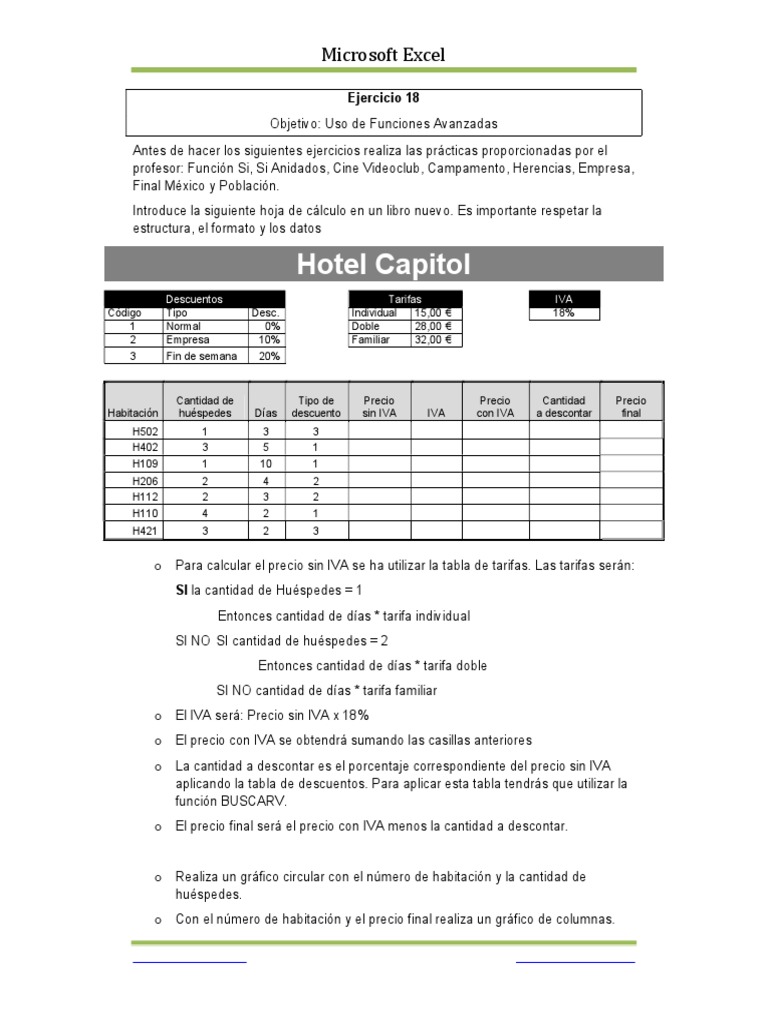 Microsoft Excel

Ejercicio 18

Objetivo: Uso de Funciones Avanzadas

Antes de hacer los siguientes ejercicios realiza las prácticas proporcionadas por el profesor: Función Si, Si Anidados, Cine Videoclub, Campamento, Herencias, Empresa, Final México y Población.

Introduce la siguiente hoja de cálculo en un libro nuevo. Es importante respetar la estructura, el formato y los datos

Hotel Capitol

| Descuentos | | |
|---|---|---|
| Código | Tipo | Desc. |
| 1 | Normal | 0% |
| 2 | Empresa | 10% |
| 3 | Fin de semana | 20% |

| Tarifas | |
|---|---|
| Individual | 15,00 € |
| Doble | 28,00 € |
| Familiar | 32,00 € |

| IVA |
|---|
| 18% |

| Habitación | Cantidad de huéspedes | Días | Tipo de descuento | Precio sin IVA | IVA | Precio con IVA | Cantidad a descontar | Precio final |
|---|---|---|---|---|---|---|---|---|
| H502 | 1 | 3 | 3 | | | | | |
| H402 | 3 | 5 | 1 | | | | | |
| H109 | 1 | 10 | 1 | | | | | |
| H206 | 2 | 4 | 2 | | | | | |
| H112 | 2 | 3 | 2 | | | | | |
| H110 | 4 | 2 | 1 | | | | | |
| H421 | 3 | 2 | 3 | | | | | |

o Para calcular el precio sin IVA se ha utilizar la tabla de tarifas. Las tarifas serán:

SI la cantidad de Huéspedes = 1

Entonces cantidad de días * tarifa individual

SI NO SI cantidad de huéspedes = 2

Entonces cantidad de días * tarifa doble

SI NO cantidad de días * tarifa familiar

o El IVA será: Precio sin IVA x 18%

o El precio con IVA se obtendrá sumando las casillas anteriores

o La cantidad a descontar es el porcentaje correspondiente del precio sin IVA aplicando la tabla de descuentos. Para aplicar esta tabla tendrás que utilizar la función BUSCARV.

o El precio final será el precio con IVA menos la cantidad a descontar.

o Realiza un gráfico circular con el número de habitación y la cantidad de huéspedes.

o Con el número de habitación y el precio final realiza un gráfico de columnas.